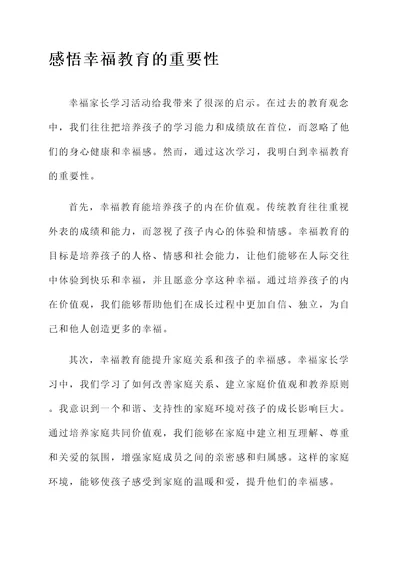 感悟幸福教育的重要性

幸福家长学习活动给我带来了很深的启示。在过去的教育观念中，我们往往把培养孩子的学习能力和成绩放在首位，而忽略了他们的身心健康和幸福感。然而，通过这次学习，我明白到幸福教育的重要性。

首先，幸福教育能培养孩子的内在价值观。传统教育往往重视外表的成绩和能力，而忽视了孩子内心的体验和情感。幸福教育的目标是培养孩子的人格、情感和社会能力，让他们能够在人际交往中体验到快乐和幸福，并且愿意分享这种幸福。通过培养孩子的内在价值观，我们能够帮助他们在成长过程中更加自信、独立，为自己和他人创造更多的幸福。

其次，幸福教育能提升家庭关系和孩子的幸福感。幸福家长学习中，我们学习了如何改善家庭关系、建立家庭价值观和教养原则。我意识到一个和谐、支持性的家庭环境对孩子的成长影响巨大。通过培养家庭共同价值观，我们能够在家庭中建立相互理解、尊重和关爱的氛围，增强家庭成员之间的亲密感和归属感。这样的家庭环境，能够使孩子感受到家庭的温暖和爱，提升他们的幸福感。